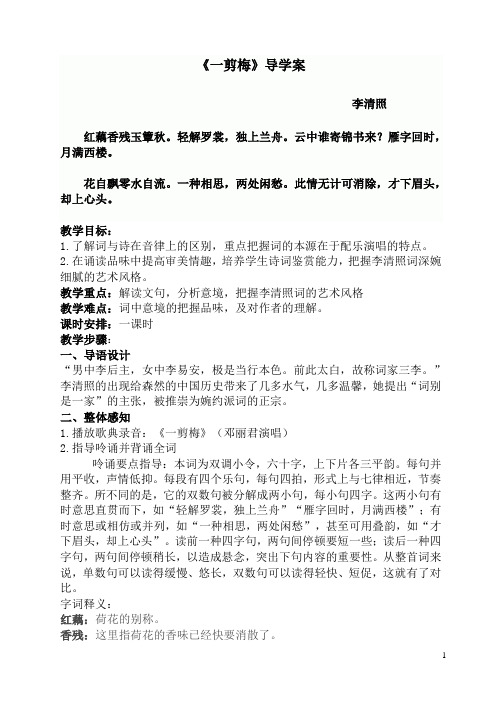 《一剪梅》导学案

李清照

红藕香残玉簟秋。轻解罗裳，独上兰舟。云中谁寄锦书来？雁字回时，月满西楼。

花自飘零水自流。一种相思，两处闲愁。此情无计可消除，才下眉头，却上心头。

教学目标：
1.了解词与诗在音律上的区别，重点把握词的本源在于配乐演唱的特点。
2.在诵读品味中提高审美情趣，培养学生诗词鉴赏能力，把握李清照词深婉细腻的艺术风格。
教学重点：解读文句，分析意境，把握李清照词的艺术风格
教学难点：词中意境的把握品味，及对作者的理解。
课时安排：一课时
教学步骤：
一、导语设计
“男中李后主，女中李易安，极是当行本色。前此太白，故称词家三李。”李清照的出现给森然的中国历史带来了几多水气，几多温馨，她提出“词别是一家”的主张，被推崇为婉约派词的正宗。
二、整体感知
1.播放歌典录音：《一剪梅》（邓丽君演唱）
2.指导吟诵并背诵全词
吟诵要点指导：本词为双调小令，六十字，上下片各三平韵。每句并用平收，声情低抑。每段有四个乐句，每句四拍，形式上与七律相近，节奏整齐。所不同的是，它的双数句被分解成两小句，每小句四字。这两小句有时意思直贯而下，如“轻解罗裳，独上兰舟”“雁字回时，月满西楼”；有时意思或相仿或并列，如“一种相思，两处闲愁”，甚至可用叠韵，如“才下眉头，却上心头”。读前一种四字句，两句间停顿要短一些；读后一种四字句，两句间停顿稍长，以造成悬念，突出下句内容的重要性。从整首词来说，单数句可以读得缓慢、悠长，双数句可以读得轻快、短促，这就有了对比。
字词释义：
红藕：荷花的别称。
香残：这里指荷花的香味已经快要消散了。

1